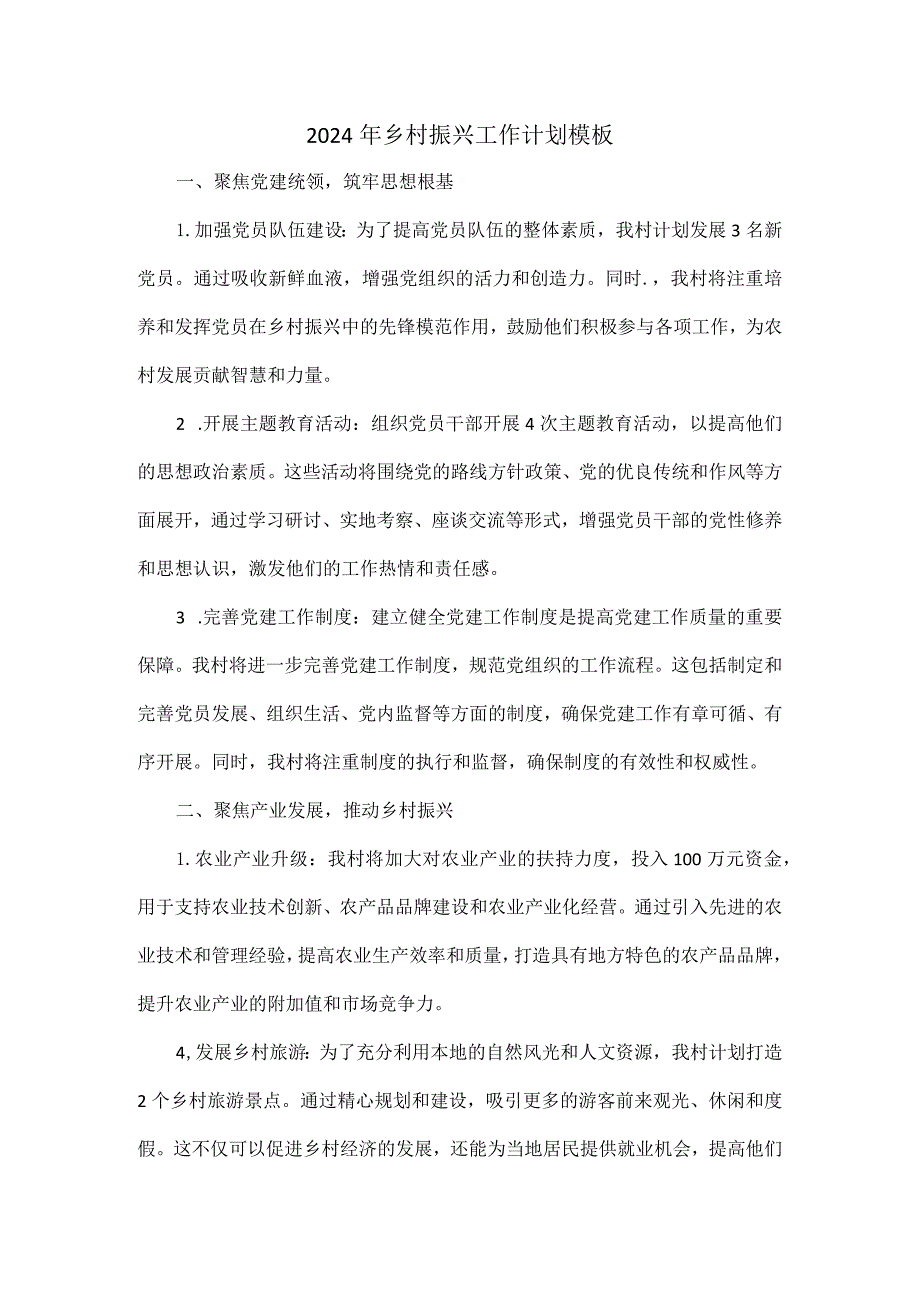 2024年乡村振兴工作计划模板

一、聚焦党建统领，筑牢思想根基

1.加强党员队伍建设：为了提高党员队伍的整体素质，我村计划发展3名新党员。通过吸收新鲜血液，增强党组织的活力和创造力。同时.，我村将注重培养和发挥党员在乡村振兴中的先锋模范作用，鼓励他们积极参与各项工作，为农村发展贡献智慧和力量。

2 .开展主题教育活动：组织党员干部开展4次主题教育活动，以提高他们的思想政治素质。这些活动将围绕党的路线方针政策、党的优良传统和作风等方面展开，通过学习研讨、实地考察、座谈交流等形式，增强党员干部的党性修养和思想认识，激发他们的工作热情和责任感。

3 .完善党建工作制度：建立健全党建工作制度是提高党建工作质量的重要保障。我村将进一步完善党建工作制度，规范党组织的工作流程。这包括制定和完善党员发展、组织生活、党内监督等方面的制度，确保党建工作有章可循、有序开展。同时，我村将注重制度的执行和监督，确保制度的有效性和权威性。

二、聚焦产业发展，推动乡村振兴

1.农业产业升级：我村将加大对农业产业的扶持力度，投入100万元资金，用于支持农业技术创新、农产品品牌建设和农业产业化经营。通过引入先进的农业技术和管理经验，提高农业生产效率和质量，打造具有地方特色的农产品品牌，提升农业产业的附加值和市场竞争力。

4,发展乡村旅游：为了充分利用本地的自然风光和人文资源，我村计划打造2个乡村旅游景点。通过精心规划和建设，吸引更多的游客前来观光、休闲和度假。这不仅可以促进乡村经济的发展，还能为当地居民提供就业机会，提高他们